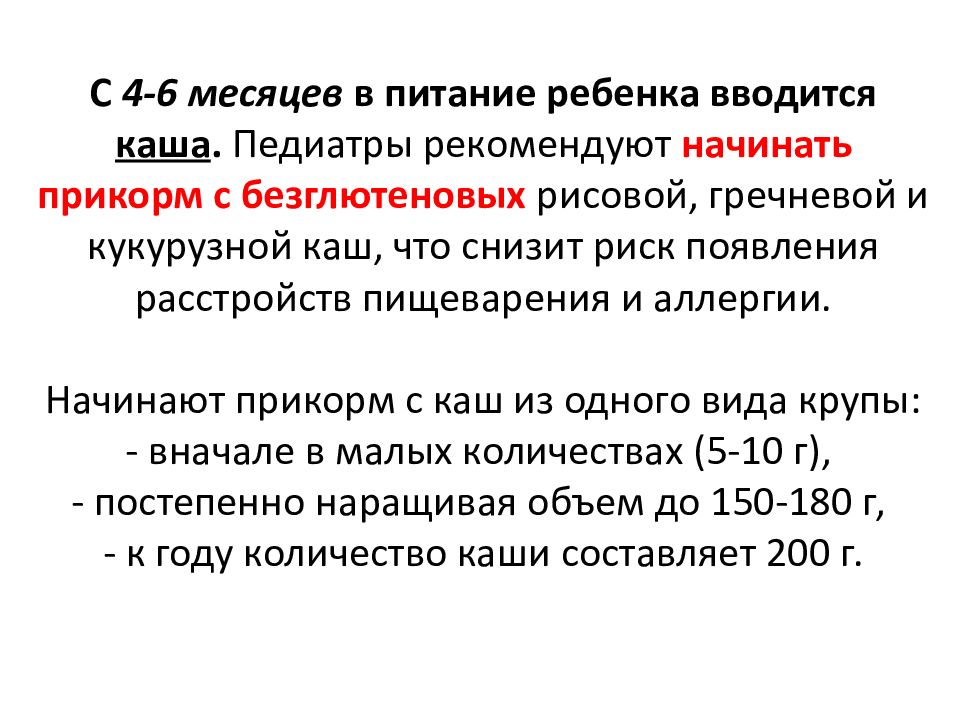 С 4-6 месяцев в питание ребенка вводится каша. Педиатры рекомендуют начинать прикорм с безглютеновых рисовой, гречневой и кукурузной каш, что снизит риск появления расстройств пищеварения и аллергии.

Начинают прикорм с каш из одного вида крупы:
- вначале в малых количествах (5-10 г),
- постепенно наращивая объем до 150-180 г,
- к году количество каши составляет 200 г.